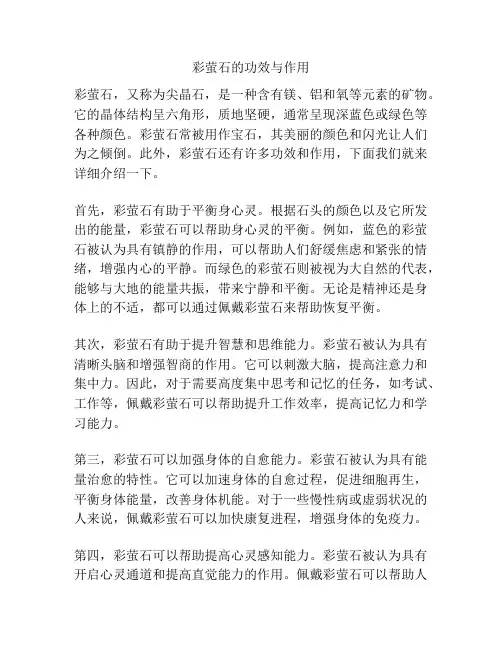 彩萤石的功效与作用

彩萤石，又称为尖晶石，是一种含有镁、铝和氧等元素的矿物。它的晶体结构呈六角形，质地坚硬，通常呈现深蓝色或绿色等各种颜色。彩萤石常被用作宝石，其美丽的颜色和闪光让人们为之倾倒。此外，彩萤石还有许多功效和作用，下面我们就来详细介绍一下。

首先，彩萤石有助于平衡身心灵。根据石头的颜色以及它所发出的能量，彩萤石可以帮助身心灵的平衡。例如，蓝色的彩萤石被认为具有镇静的作用，可以帮助人们舒缓焦虑和紧张的情绪，增强内心的平静。而绿色的彩萤石则被视为大自然的代表，能够与大地的能量共振，带来宁静和平衡。无论是精神还是身体上的不适，都可以通过佩戴彩萤石来帮助恢复平衡。

其次，彩萤石有助于提升智慧和思维能力。彩萤石被认为具有清晰头脑和增强智商的作用。它可以刺激大脑，提高注意力和集中力。因此，对于需要高度集中思考和记忆的任务，如考试、工作等，佩戴彩萤石可以帮助提升工作效率，提高记忆力和学习能力。

第三，彩萤石可以加强身体的自愈能力。彩萤石被认为具有能量治愈的特性。它可以加速身体的自愈过程，促进细胞再生，平衡身体能量，改善身体机能。对于一些慢性病或虚弱状况的人来说，佩戴彩萤石可以加快康复进程，增强身体的免疫力。

第四，彩萤石可以帮助提高心灵感知能力。彩萤石被认为具有开启心灵通道和提高直觉能力的作用。佩戴彩萤石可以帮助人